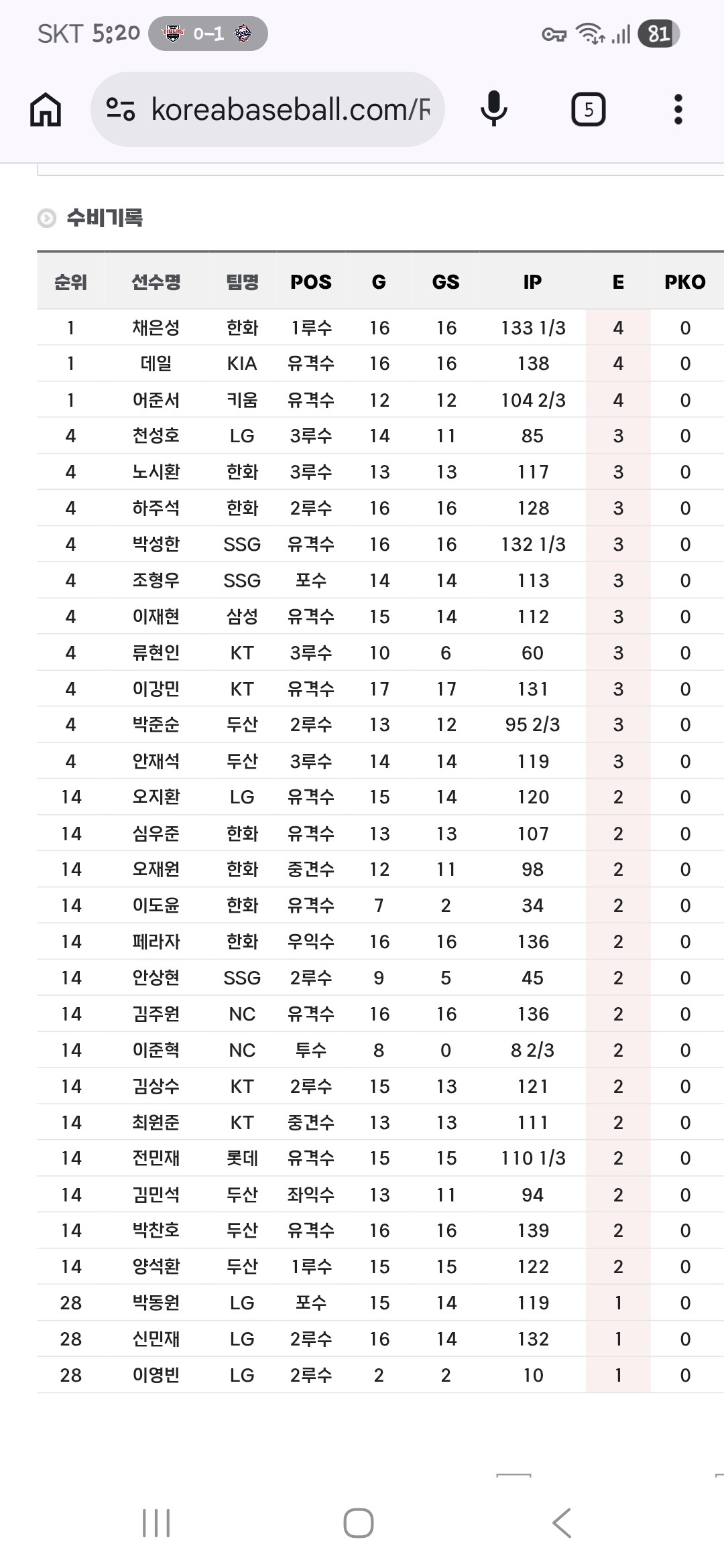 SKT 5:20 0-1 81

koreabaseball.com/F

5

수비기록

| 순위 | 선수명 | 팀명 | POS | G | GS | IP | E | PKO |
|---|---|---|---|---|---|---|---|---|
| 1 | 채은성 | 한화 | 1루수 | 16 | 16 | 133 1/3 | 4 | 0 |
| 1 | 데일 | KIA | 유격수 | 16 | 16 | 138 | 4 | 0 |
| 1 | 어준서 | 키움 | 유격수 | 12 | 12 | 104 2/3 | 4 | 0 |
| 4 | 천성호 | LG | 3루수 | 14 | 11 | 85 | 3 | 0 |
| 4 | 노시환 | 한화 | 3루수 | 13 | 13 | 117 | 3 | 0 |
| 4 | 하주석 | 한화 | 2루수 | 16 | 16 | 128 | 3 | 0 |
| 4 | 박성한 | SSG | 유격수 | 16 | 16 | 132 1/3 | 3 | 0 |
| 4 | 조형우 | SSG | 포수 | 14 | 14 | 113 | 3 | 0 |
| 4 | 이재현 | 삼성 | 유격수 | 15 | 14 | 112 | 3 | 0 |
| 4 | 류현인 | KT | 3루수 | 10 | 6 | 60 | 3 | 0 |
| 4 | 이강민 | KT | 유격수 | 17 | 17 | 131 | 3 | 0 |
| 4 | 박준순 | 두산 | 2루수 | 13 | 12 | 95 2/3 | 3 | 0 |
| 4 | 안재석 | 두산 | 3루수 | 14 | 14 | 119 | 3 | 0 |
| 14 | 오지환 | LG | 유격수 | 15 | 14 | 120 | 2 | 0 |
| 14 | 심우준 | 한화 | 유격수 | 13 | 13 | 107 | 2 | 0 |
| 14 | 오재원 | 한화 | 중견수 | 12 | 11 | 98 | 2 | 0 |
| 14 | 이도윤 | 한화 | 유격수 | 7 | 2 | 34 | 2 | 0 |
| 14 | 페라자 | 한화 | 우익수 | 16 | 16 | 136 | 2 | 0 |
| 14 | 안상현 | SSG | 2루수 | 9 | 5 | 45 | 2 | 0 |
| 14 | 김주원 | NC | 유격수 | 16 | 16 | 136 | 2 | 0 |
| 14 | 이준혁 | NC | 투수 | 8 | 0 | 8 2/3 | 2 | 0 |
| 14 | 김상수 | KT | 2루수 | 15 | 13 | 121 | 2 | 0 |
| 14 | 최원준 | KT | 중견수 | 13 | 13 | 111 | 2 | 0 |
| 14 | 전민재 | 롯데 | 유격수 | 15 | 15 | 110 1/3 | 2 | 0 |
| 14 | 김민석 | 두산 | 좌익수 | 13 | 11 | 94 | 2 | 0 |
| 14 | 박찬호 | 두산 | 유격수 | 16 | 16 | 139 | 2 | 0 |
| 14 | 양석환 | 두산 | 1루수 | 15 | 15 | 122 | 2 | 0 |
| 28 | 박동원 | LG | 포수 | 15 | 14 | 119 | 1 | 0 |
| 28 | 신민재 | LG | 2루수 | 16 | 14 | 132 | 1 | 0 |
| 28 | 이영빈 | LG | 2루수 | 2 | 2 | 10 | 1 | 0 |